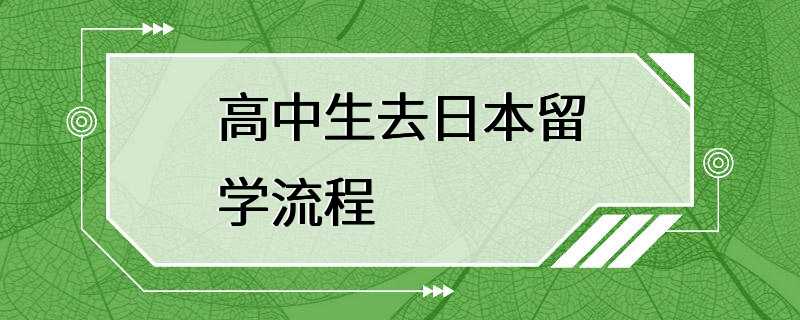 高中生去日本留学流程